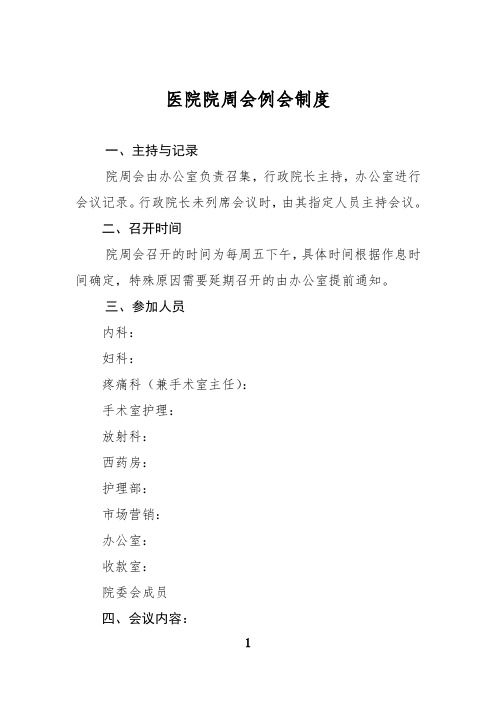 医院院周会例会制度

一、主持与记录

院周会由办公室负责召集，行政院长主持，办公室进行会议记录。行政院长未列席会议时，由其指定人员主持会议。

二、召开时间

院周会召开的时间为每周五下午，具体时间根据作息时间确定，特殊原因需要延期召开的由办公室提前通知。

三、参加人员

内科：

妇科：

疼痛科（兼手术室主任）：

手术室护理：

放射科：

西药房：

护理部：

市场营销：

办公室：

收款室：

院委会成员

四、会议内容：

1